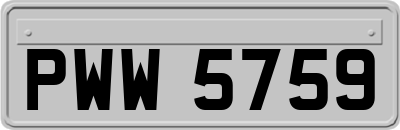 PWW 5759